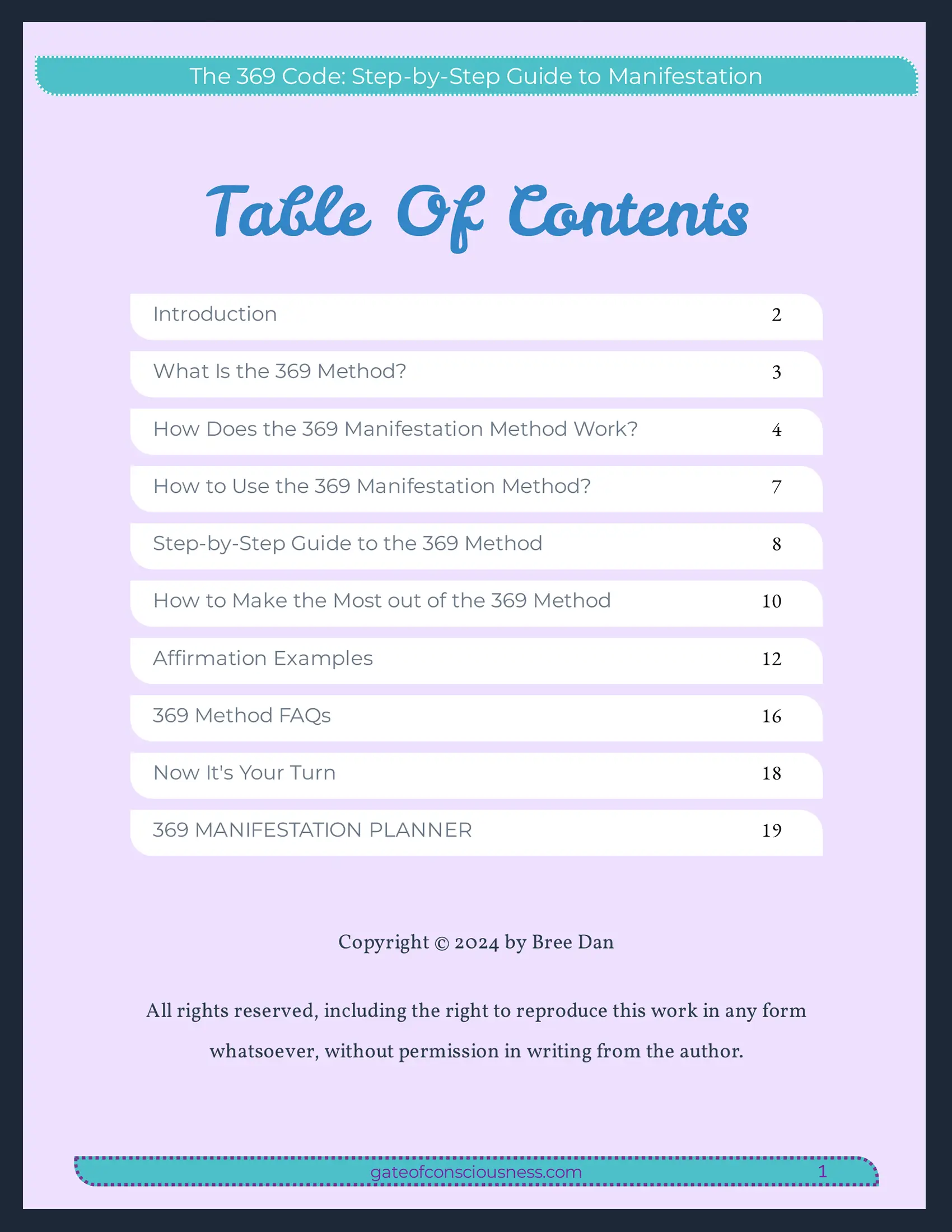 The 369 Code: Step-by-Step Guide to Manifestation

Table Of Contents

| | |
|---|---|
| Introduction | 2 |
| What Is the 369 Method? | 3 |
| How Does the 369 Manifestation Method Work? | 4 |
| How to Use the 369 Manifestation Method? | 7 |
| Step-by-Step Guide to the 369 Method | 8 |
| How to Make the Most out of the 369 Method | 10 |
| Affirmation Examples | 12 |
| 369 Method FAQs | 16 |
| Now It's Your Turn | 18 |
| 369 MANIFESTATION PLANNER | 19 |

Copyright © 2024 by Bree Dan

All rights reserved, including the right to reproduce this work in any form whatsoever, without permission in writing from the author.

gateofconsciousness.com 1